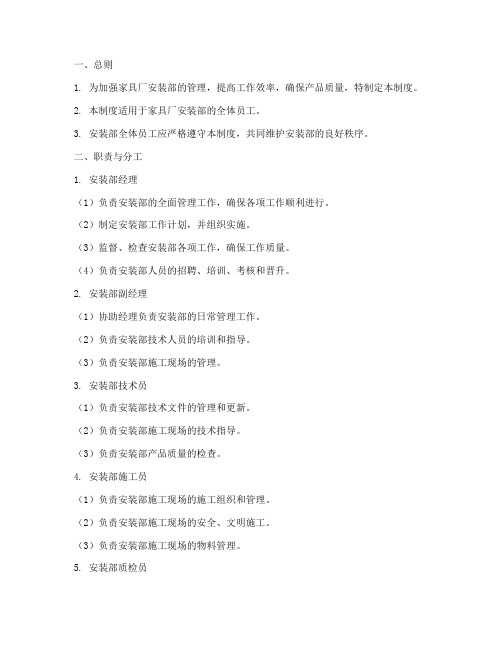 一、总则

1. 为加强家具厂安装部的管理，提高工作效率，确保产品质量，特制定本制度。

2. 本制度适用于家具厂安装部的全体员工。

3. 安装部全体员工应严格遵守本制度，共同维护安装部的良好秩序。

二、职责与分工

1. 安装部经理

（1）负责安装部的全面管理工作，确保各项工作顺利进行。

（2）制定安装部工作计划，并组织实施。

（3）监督、检查安装部各项工作，确保工作质量。

（4）负责安装部人员的招聘、培训、考核和晋升。

2. 安装部副经理

（1）协助经理负责安装部的日常管理工作。

（2）负责安装部技术人员的培训和指导。

（3）负责安装部施工现场的管理。

3. 安装部技术员

（1）负责安装部技术文件的管理和更新。

（2）负责安装部施工现场的技术指导。

（3）负责安装部产品质量的检查。

4. 安装部施工员

（1）负责安装部施工现场的施工组织和管理。

（2）负责安装部施工现场的安全、文明施工。

（3）负责安装部施工现场的物料管理。

5. 安装部质检员